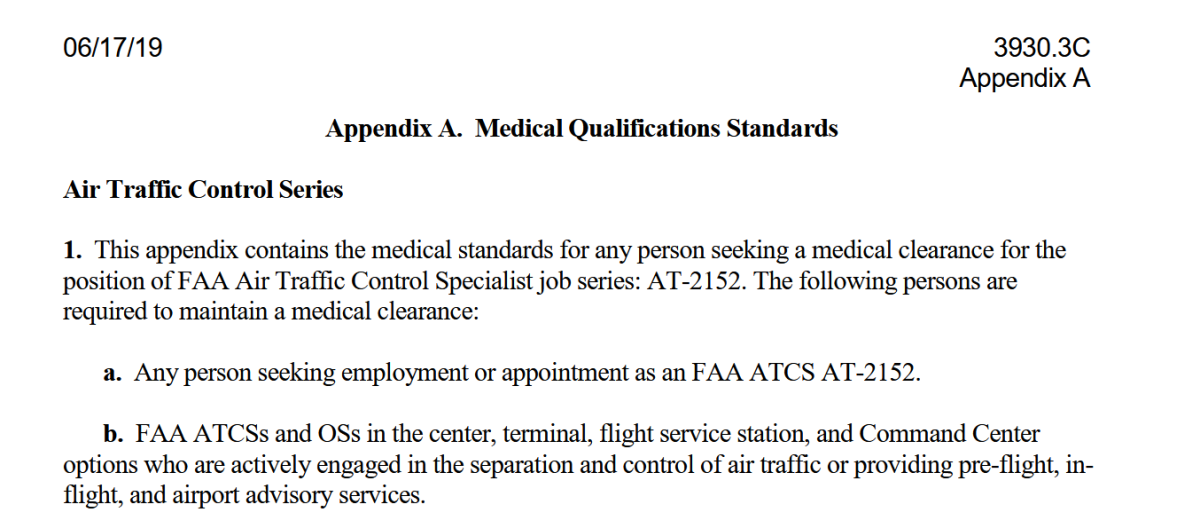 06/17/19

3930.3C
Appendix A

Appendix A. Medical Qualifications Standards

Air Traffic Control Series

1. This appendix contains the medical standards for any person seeking a medical clearance for the position of FAA Air Traffic Control Specialist job series: AT-2152. The following persons are required to maintain a medical clearance:

a. Any person seeking employment or appointment as an FAA ATCS AT-2152.

b. FAA ATCSs and OSs in the center, terminal, flight service station, and Command Center options who are actively engaged in the separation and control of air traffic or providing pre-flight, in-flight, and airport advisory services.